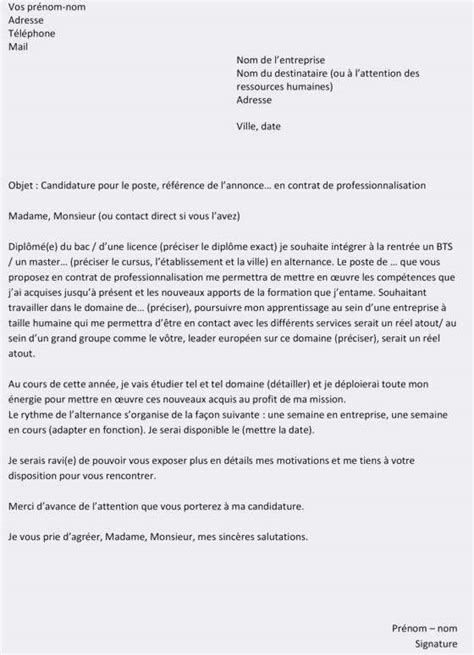 Vos prénom-nom
Adresse
Téléphone
Mail

Nom de l'entreprise
Nom du destinataire (ou à l'attention des ressources humaines)
Adresse

Ville, date

Objet : Candidature pour le poste, référence de l'annonce… en contrat de professionnalisation

Madame, Monsieur (ou contact direct si vous l'avez)

Diplômé(e) du bac / d'une licence (préciser le diplôme exact) je souhaite intégrer à la rentrée un BTS / un master… (préciser le cursus, l'établissement et la ville) en alternance. Le poste de … que vous proposez en contrat de professionnalisation me permettra de mettre en œuvre les compétences que j'ai acquises jusqu'à présent et les nouveaux apports de la formation que j'entame. Souhaitant travailler dans le domaine de… (préciser), poursuivre mon apprentissage au sein d'une entreprise à taille humaine qui me permettra d'être en contact avec les différents services serait un réel atout/ au sein d'un grand groupe comme le vôtre, leader européen sur ce domaine (préciser), serait un réel atout.

Au cours de cette année, je vais étudier tel et tel domaine (détailler) et je déploierai toute mon énergie pour mettre en œuvre ces nouveaux acquis au profit de ma mission.
Le rythme de l'alternance s'organise de la façon suivante : une semaine en entreprise, une semaine en cours (adapter en fonction). Je serai disponible le (mettre la date).

Je serais ravi(e) de pouvoir vous exposer plus en détails mes motivations et me tiens à votre disposition pour vous rencontrer.

Merci d'avance de l'attention que vous porterez à ma candidature.

Je vous prie d'agréer, Madame, Monsieur, mes sincères salutations.

Prénom – nom
Signature